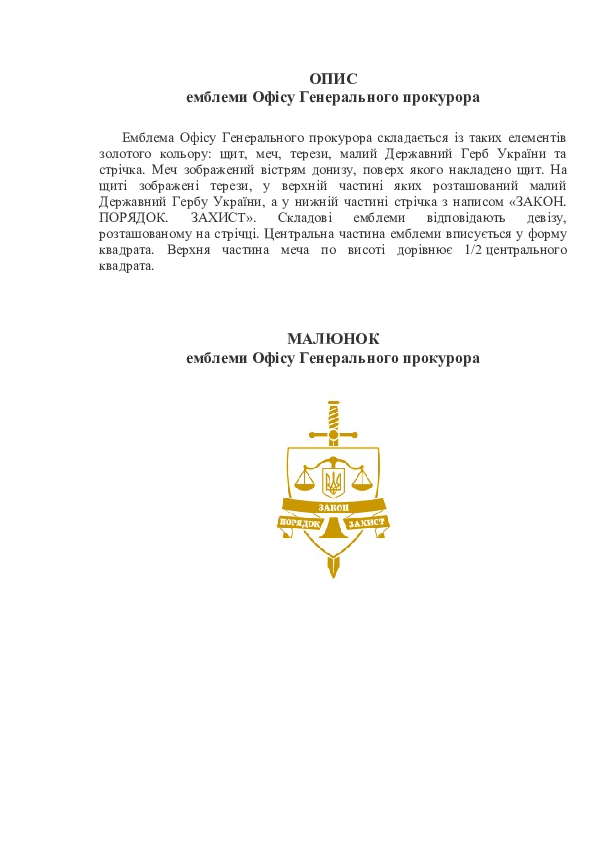 ОПИС
емблеми Офісу Генерального прокурора

Емблема Офісу Генерального прокурора складається із таких елементів золотого кольору: щит, меч, терези, малий Державний Герб України та стрічка. Меч зображений вістрям донизу, поверх якого накладено щит. На щиті зображені терези, у верхній частині яких розташований малий Державний Гербу України, а у нижній частині стрічка з написом «ЗАКОН. ПОРЯДОК. ЗАХИСТ». Складові емблеми відповідають девізу, розташованому на стрічці. Центральна частина емблеми вписується у форму квадрата. Верхня частина меча по висоті дорівнює 1/2 центрального квадрата.

МАЛЮНОК
емблеми Офісу Генерального прокурора

ЗАКОН
ПОРЯДОК
ЗАХИСТ